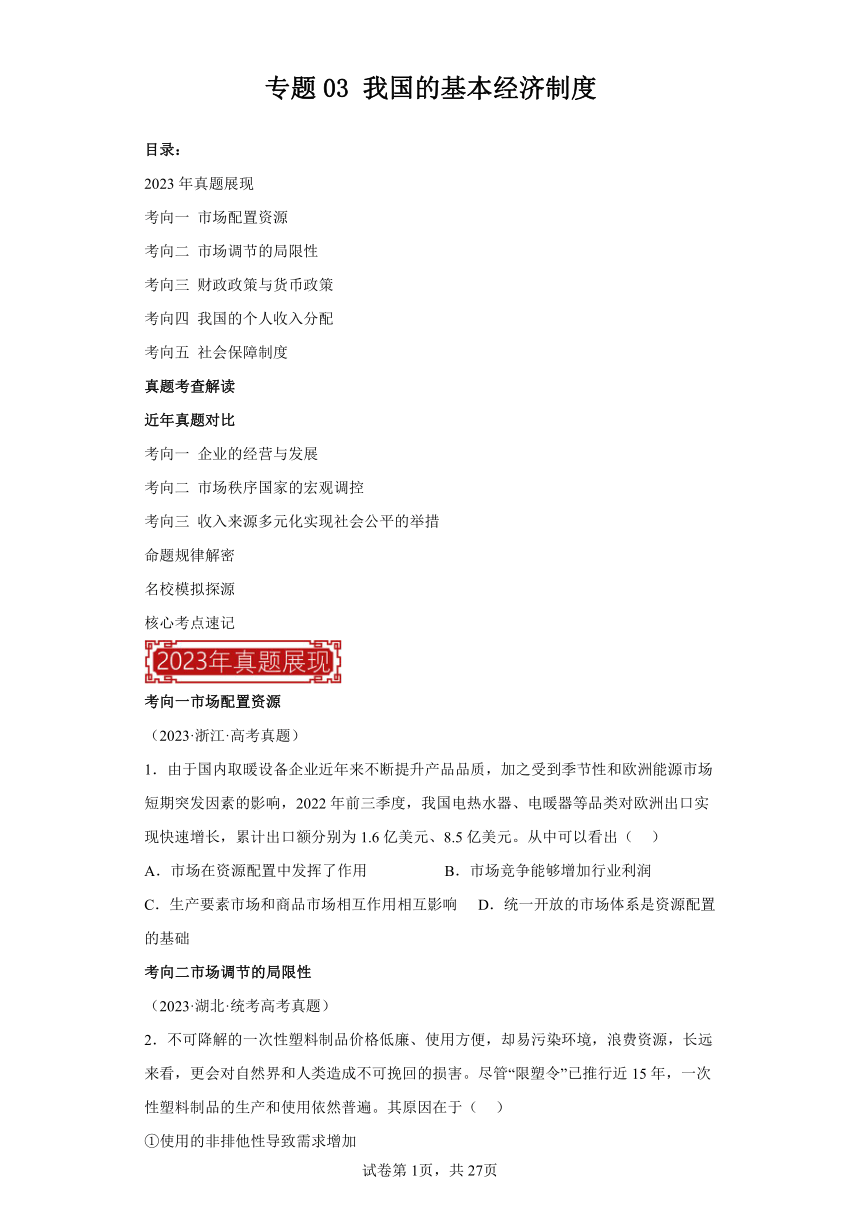 专题 03 我国的基本经济制度

目录：

2023 年真题展现

考向一 市场配置资源

考向二 市场调节的局限性

考向三 财政政策与货币政策

考向四 我国的个人收入分配

考向五 社会保障制度

真题考查解读

近年真题对比

考向一 企业的经营与发展

考向二 市场秩序国家的宏观调控

考向三 收入来源多元化实现社会公平的举措

命题规律解密

名校模拟探源

核心考点速记

2023年真题展现

考向一市场配置资源

（2023·浙江·高考真题）

1．由于国内取暖设备企业近年来不断提升产品品质，加之受到季节性和欧洲能源市场短期突发因素的影响，2022 年前三季度，我国电热水器、电暖器等品类对欧洲出口实现快速增长，累计出口额分别为 1.6 亿美元、8.5 亿美元。从中可以看出（　）

A．市场在资源配置中发挥了作用　　B．市场竞争能够增加行业利润

C．生产要素市场和商品市场相互作用相互影响　　D．统一开放的市场体系是资源配置的基础

考向二市场调节的局限性

（2023·湖北·统考高考真题）

2．不可降解的一次性塑料制品价格低廉、使用方便，却易污染环境，浪费资源，长远来看，更会对自然界和人类造成不可挽回的损害。尽管“限塑令”已推行近 15 年，一次性塑料制品的生产和使用依然普遍。其原因在于（　）

①使用的非排他性导致需求增加

试卷第 1页，共 27页